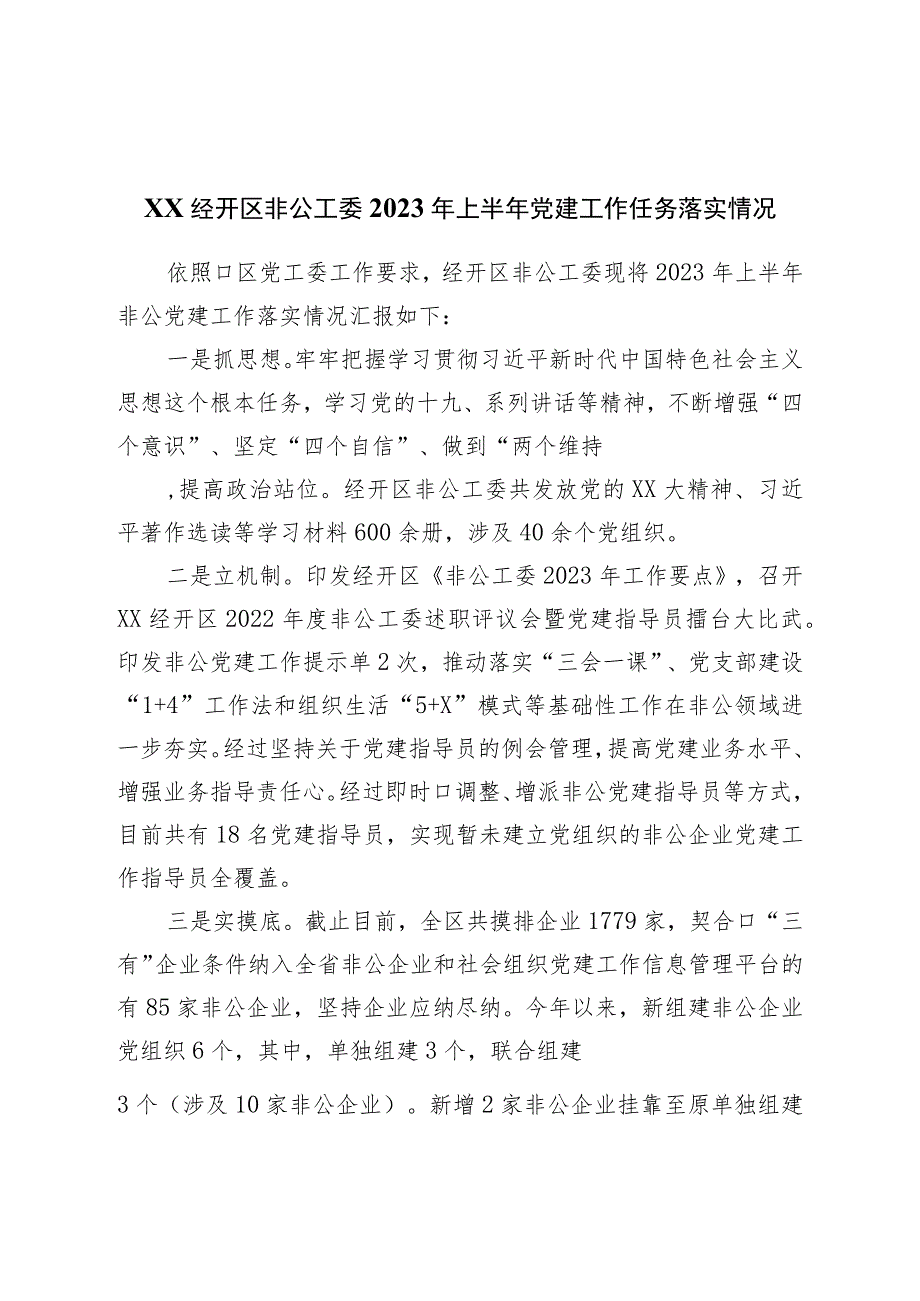 XX经开区非公工委2023年上半年党建工作任务落实情况

依照口区党工委工作要求，经开区非公工委现将2023年上半年非公党建工作落实情况汇报如下：

一是抓思想。牢牢把握学习贯彻习近平新时代中国特色社会主义思想这个根本任务，学习党的十九、系列讲话等精神，不断增强“四个意识”、坚定“四个自信”、做到“两个维持

，提高政治站位。经开区非公工委共发放党的XX大精神、习近平著作选读等学习材料600余册，涉及40余个党组织。

二是立机制。印发经开区《非公工委2023年工作要点》，召开XX经开区2022年度非公工委述职评议会暨党建指导员擂台大比武。印发非公党建工作提示单2次，推动落实“三会一课”、党支部建设“1+4”工作法和组织生活“5+X”模式等基础性工作在非公领域进一步夯实。经过坚持关于党建指导员的例会管理，提高党建业务水平、增强业务指导责任心。经过即时口调整、增派非公党建指导员等方式，目前共有18名党建指导员，实现暂未建立党组织的非公企业党建工作指导员全覆盖。

三是实摸底。截止目前，全区共摸排企业1779家，契合口“三有”企业条件纳入全省非公企业和社会组织党建工作信息管理平台的有85家非公企业，坚持企业应纳尽纳。今年以来，新组建非公企业党组织6个，其中，单独组建3个，联合组建

3个（涉及10家非公企业）。新增2家非公企业挂靠至原单独组建